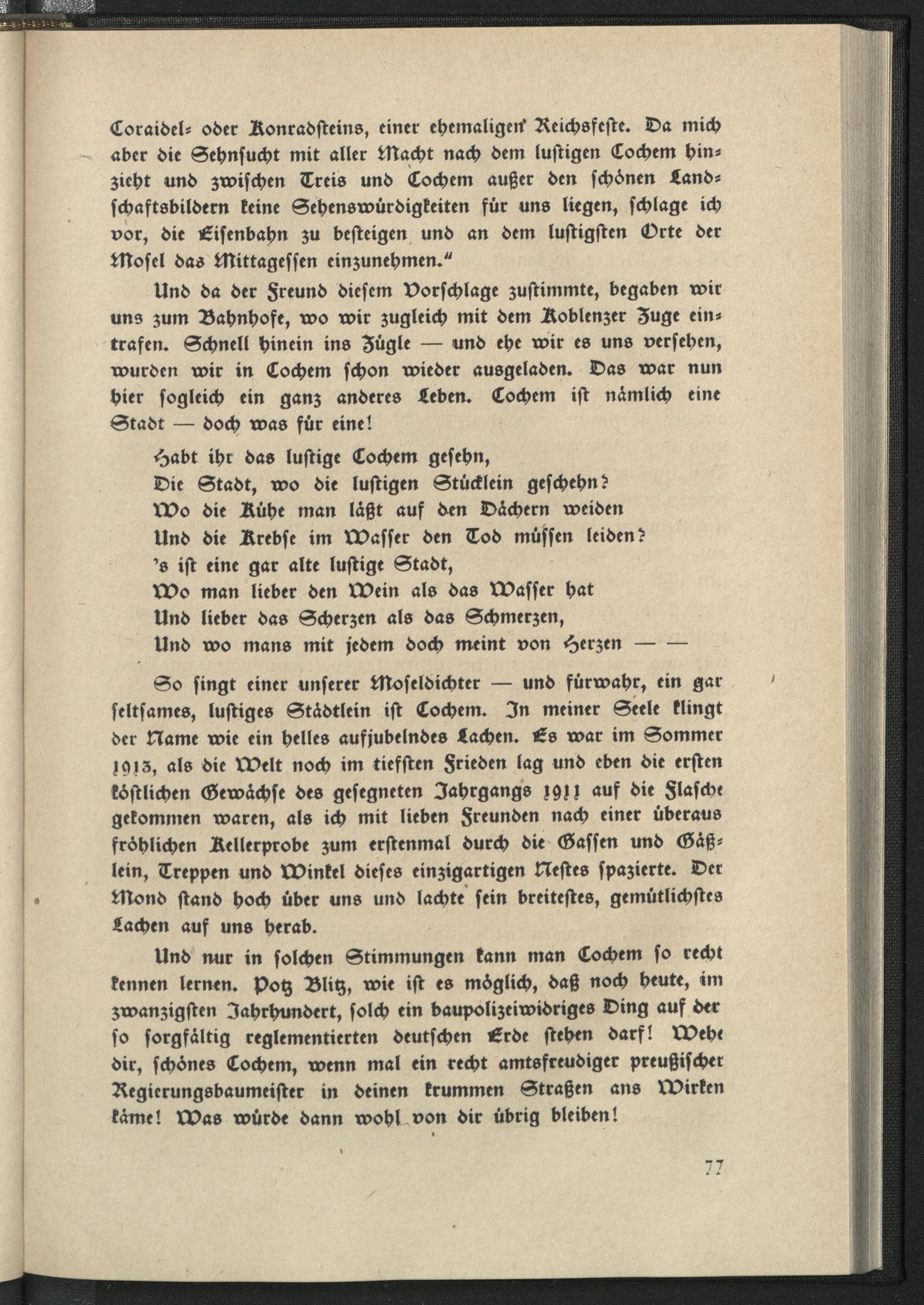 Coraidel- oder Konradsteins, einer ehemaligen Reichsfeste. Da mich aber die Sehnsucht mit aller Macht nach dem lustigen Cochem hinzieht und zwischen Treis und Cochem außer den schönen Landschaftsbildern keine Sehenswürdigkeiten für uns liegen, schlage ich vor, die Eisenbahn zu besteigen und an dem lustigsten Orte der Mosel das Mittagessen einzunehmen."

Und da der Freund diesem Vorschlage zustimmte, begaben wir uns zum Bahnhofe, wo wir zugleich mit dem Koblenzer Zuge eintrafen. Schnell hinein ins Zügle — und ehe wir es uns versehen, wurden wir in Cochem schon wieder ausgeladen. Das war nun hier sogleich ein ganz anderes Leben. Cochem ist nämlich eine Stadt — doch was für eine!

Habt ihr das lustige Cochem gesehn,
Die Stadt, wo die lustigen Stücklein geschehn?
Wo die Kühe man läßt auf den Dächern weiden
Und die Krebse im Wasser den Tod müssen leiden?
's ist eine gar alte lustige Stadt,
Wo man lieber den Wein als das Wasser hat
Und lieber das Scherzen als das Schmerzen,
Und wo mans mit jedem doch meint von Herzen — —

So singt einer unserer Moseldichter — und fürwahr, ein gar seltsames, lustiges Städtlein ist Cochem. In meiner Seele klingt der Name wie ein helles aufjubelndes Lachen. Es war im Sommer 1913, als die Welt noch im tiefsten Frieden lag und eben die ersten köstlichen Gewächse des gesegneten Jahrgangs 1911 auf die Flasche gekommen waren, als ich mit lieben Freunden nach einer überaus fröhlichen Kellerprobe zum erstenmal durch die Gassen und Gäßlein, Treppen und Winkel dieses einzigartigen Nestes spazierte. Der Mond stand hoch über uns und lachte sein breitestes, gemütlichstes Lachen auf uns herab.

Und nur in solchen Stimmungen kann man Cochem so recht kennen lernen. Potz Blitz, wie ist es möglich, daß noch heute, im zwanzigsten Jahrhundert, solch ein baupolizeiwidriges Ding auf der so sorgfältig reglementierten deutschen Erde stehen darf! Wehe dir, schönes Cochem, wenn mal ein recht amtsfreudiger preußischer Regierungsbaumeister in deinen krummen Straßen ans Wirken käme! Was würde dann wohl von dir übrig bleiben!

77